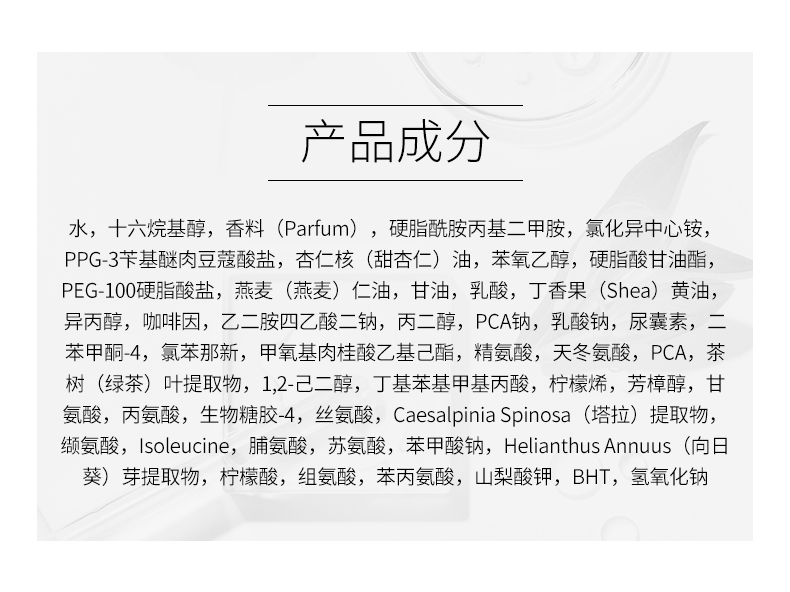 产品成分

水，十六烷基醇，香料（Parfum），硬脂酰胺丙基二甲胺，氯化异中心铵，PPG-3苄基醚肉豆蔻酸盐，杏仁核（甜杏仁）油，苯氧乙醇，硬脂酸甘油酯，PEG-100硬脂酸盐，燕麦（燕麦）仁油，甘油，乳酸，丁香果（Shea）黄油，异丙醇，咖啡因，乙二胺四乙酸二钠，丙二醇，PCA钠，乳酸钠，尿囊素，二苯甲酮-4，氯苯那新，甲氧基肉桂酸乙基己酯，精氨酸，天冬氨酸，PCA，茶树（绿茶）叶提取物，1,2-己二醇，丁基苯基甲基丙酸，柠檬烯，芳樟醇，甘氨酸，丙氨酸，生物糖胶-4，丝氨酸，Caesalpinia Spinosa（塔拉）提取物，缬氨酸，Isoleucine，脯氨酸，苏氨酸，苯甲酸钠，Helianthus Annuus（向日葵）芽提取物，柠檬酸，组氨酸，苯丙氨酸，山梨酸钾，BHT，氢氧化钠